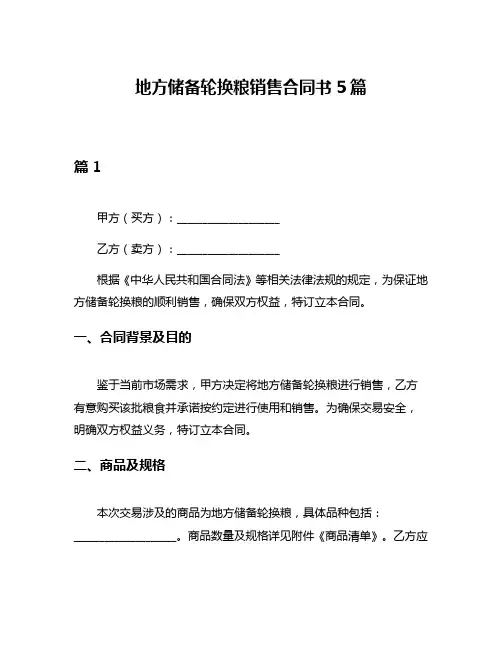 地方储备轮换粮销售合同书 5 篇

篇 1

甲方（买方）：__________________

乙方（卖方）：__________________

根据《中华人民共和国合同法》等相关法律法规的规定，为保证地方储备轮换粮的顺利销售，确保双方权益，特订立本合同。

一、合同背景及目的

鉴于当前市场需求，甲方决定将地方储备轮换粮进行销售，乙方有意购买该批粮食并承诺按约定进行使用和销售。为确保交易安全，明确双方权益义务，特订立本合同。

二、商品及规格

本次交易涉及的商品为地方储备轮换粮，具体品种包括：__________________。商品数量及规格详见附件《商品清单》。乙方应